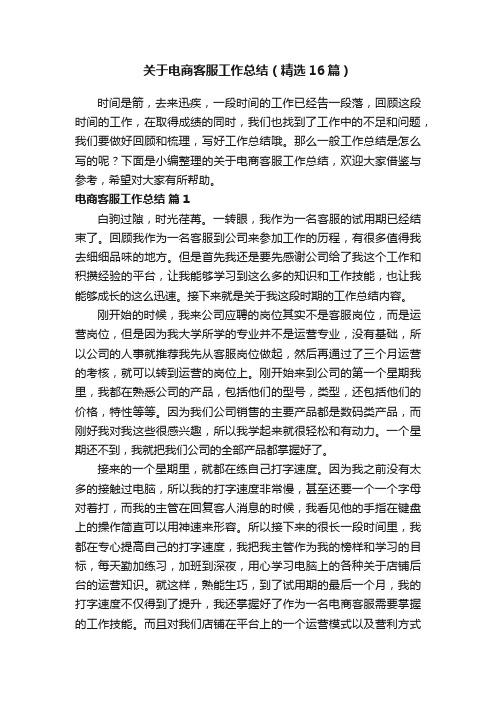 关于电商客服工作总结（精选16篇）

时间是箭，去来迅疾，一段时间的工作已经告一段落，回顾这段时间的工作，在取得成绩的同时，我们也找到了工作中的不足和问题，我们要做好回顾和梳理，写好工作总结哦。那么一般工作总结是怎么写的呢？下面是小编整理的关于电商客服工作总结，欢迎大家借鉴与参考，希望对大家有所帮助。

电商客服工作总结 篇1

白驹过隙，时光荏苒。一转眼，我作为一名客服的试用期已经结束了。回顾我作为一名客服到公司来参加工作的历程，有很多值得我去细细品味的地方。但是首先我还是要先感谢公司给了我这个工作和积攒经验的平台，让我能够学习到这么多的知识和工作技能，也让我能够成长的这么迅速。接下来就是关于我这段时期的工作总结内容。

刚开始的时候，我来公司应聘的岗位其实不是客服岗位，而是运营岗位，但是因为我大学所学的专业并不是运营专业，没有基础，所以公司的人事就推荐我先从客服岗位做起，然后再通过了三个月运营的考核，就可以转到运营的岗位上。刚开始来到公司的第一个星期我里，我都在熟悉公司的产品，包括他们的型号，类型，还包括他们的价格，特性等等。因为我们公司销售的主要产品都是数码类产品，而刚好我对我这些很感兴趣，所以我学起来就很轻松和有动力。一个星期还不到，我就把我们公司的全部产品都掌握好了。

接来的一个星期里，就都在练自己打字速度。因为我之前没有太多的接触过电脑，所以我的打字速度非常慢，甚至还要一个一个字母对着打，而我的主管在回复客人消息的时候，我看见他的手指在键盘上的操作简直可以用神速来形容。所以接下来的很长一段时间里，我都在专心提高自己的打字速度，我把我主管作为我的榜样和学习的目标，每天勤加练习，加班到深夜，用心学习电脑上的各种关于店铺后台的运营知识。就这样，熟能生巧，到了试用期的最后一个月，我的打字速度不仅得到了提升，我还掌握好了作为一名电商客服需要掌握的工作技能。而且对我们店铺在平台上的一个运营模式以及营利方式